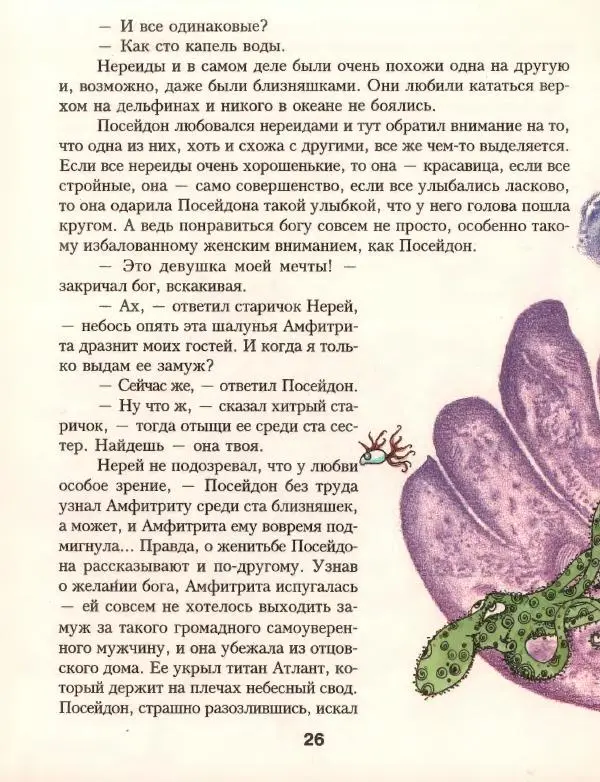 — И все одинаковые?

— Как сто капель воды.

Нереиды и в самом деле были очень похожи одна на другую и, возможно, даже были близняшками. Они любили кататься верхом на дельфинах и никого в океане не боялись.

Посейдон любовался нереидами и тут обратил внимание на то, что одна из них, хоть и схожа с другими, все же чем-то выделяется. Если все нереиды очень хорошенькие, то она — красавица, если все стройные, она — само совершенство, если все улыбались ласково, то она одарила Посейдона такой улыбкой, что у него голова пошла кругом. А ведь понравиться богу совсем не просто, особенно такому избалованному женским вниманием, как Посейдон.

— Это девушка моей мечты! — закричал бог, вскакивая.

— Ах, — ответил старичок Нерей, — небось опять эта шалунья Амфитрита дразнит моих гостей. И когда я только выдам ее замуж?

— Сейчас же, — ответил Посейдон.

— Ну что ж, — сказал хитрый старичок, — тогда отыщи ее среди ста сестер. Найдешь — она твоя.

Нерей не подозревал, что у любви особое зрение, — Посейдон без труда узнал Амфитриту среди ста близняшек, а может, и Амфитрита ему вовремя подмигнула... Правда, о женитьбе Посейдона рассказывают и по-другому. Узнав о желании бога, Амфитрита испугалась — ей совсем не хотелось выходить замуж за такого громадного самоуверенного мужчину, и она убежала из отцовского дома. Ее укрыл титан Атлант, который держит на плечах небесный свод. Посейдон, страшно разозлившись, искал

26